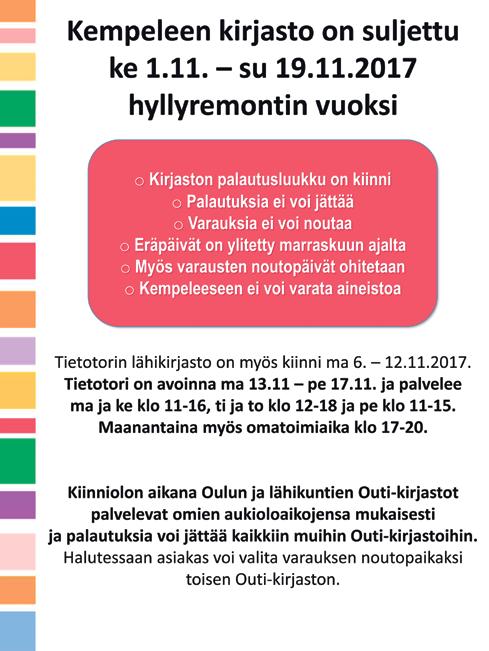 Kempeleen kirjasto on suljettu ke 1.11. – su 19.11.2017 hyllyremontin vuoksi

○ Kirjaston palautusluukku on kiinni
○ Palautuksia ei voi jättää
○ Varauksia ei voi noutaa
○ Eräpäivät on ylitetty marraskuun ajalta
○ Myös varausten noutopäivät ohitetaan
○ Kempeleeseen ei voi varata aineistoa

Tietotorin lähikirjasto on myös kiinni ma 6. – 12.11.2017.
Tietotori on avoinna ma 13.11 – pe 17.11. ja palvelee ma ja ke klo 11-16, ti ja to klo 12-18 ja pe klo 11-15. Maanantaina myös omatoimiaika klo 17-20.

Kiinniolon aikana Oulun ja lähikuntien Outi-kirjastot palvelevat omien aukioloaikojensa mukaisesti ja palautuksia voi jättää kaikkiin muihin Outi-kirjastoihin. Halutessaan asiakas voi valita varauksen noutopaikaksi toisen Outi-kirjaston.